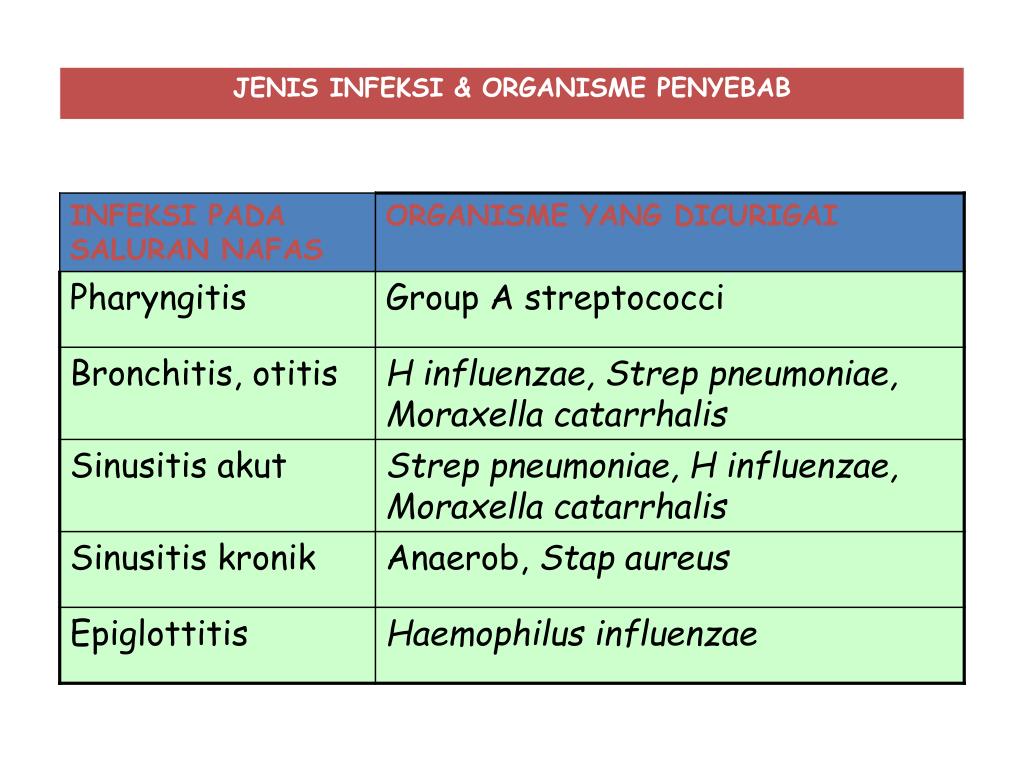 JENIS INFEKSI & ORGANISME PENYEBAB

| INFEKSI PADA SALURAN NAFAS | ORGANISME YANG DICURIGAI |
|---|---|
| Pharyngitis | Group A streptococci |
| Bronchitis, otitis | H influenzae, Strep pneumoniae, Moraxella catarrhalis |
| Sinusitis akut | Strep pneumoniae, H influenzae, Moraxella catarrhalis |
| Sinusitis kronik | Anaerob, Stap aureus |
| Epiglottitis | Haemophilus influenzae |